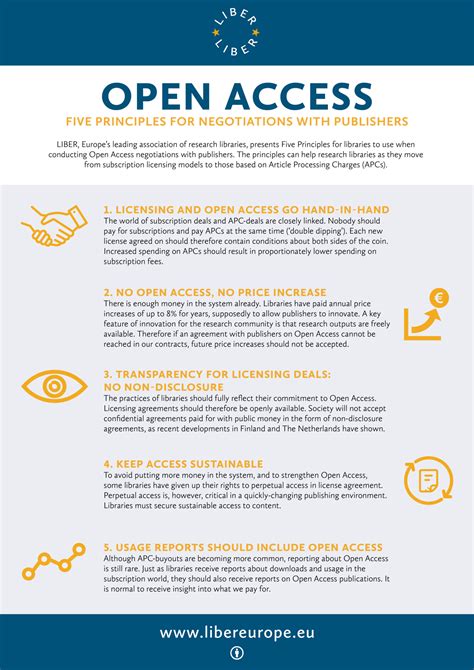 LIBER
LIBER

OPEN ACCESS

FIVE PRINCIPLES FOR NEGOTIATIONS WITH PUBLISHERS

LIBER, Europe's leading association of research libraries, presents Five Principles for libraries to use when conducting Open Access negotiations with publishers. The principles can help research libraries as they move from subscription licensing models to those based on Article Processing Charges (APCs).

1. LICENSING AND OPEN ACCESS GO HAND-IN-HAND
The world of subscription deals and APC-deals are closely linked. Nobody should pay for subscriptions and pay APCs at the same time ('double dipping'). Each new license agreed on should therefore contain conditions about both sides of the coin. Increased spending on APCs should result in proportionately lower spending on subscription fees.

2. NO OPEN ACCESS, NO PRICE INCREASE
There is enough money in the system already. Libraries have paid annual price increases of up to 8% for years, supposedly to allow publishers to innovate. A key feature of innovation for the research community is that research outputs are freely available. Therefore if an agreement with publishers on Open Access cannot be reached in our contracts, future price increases should not be accepted.

€

3. TRANSPARENCY FOR LICENSING DEALS: NO NON-DISCLOSURE
The practices of libraries should fully reflect their commitment to Open Access. Licensing agreements should therefore be openly available. Society will not accept confidential agreements paid for with public money in the form of non-disclosure agreements, as recent developments in Finland and The Netherlands have shown.

4. KEEP ACCESS SUSTAINABLE
To avoid putting more money in the system, and to strengthen Open Access, some libraries have given up their rights to perpetual access in license agreement. Perpetual access is, however, critical in a quickly-changing publishing environment. Libraries must secure sustainable access to content.

5. USAGE REPORTS SHOULD INCLUDE OPEN ACCESS
Although APC-buyouts are becoming more common, reporting about Open Access is still rare. Just as libraries receive reports about downloads and usage in the subscription world, they should also receive reports on Open Access publications. It is normal to receive insight into what we pay for.

www.libereurope.eu